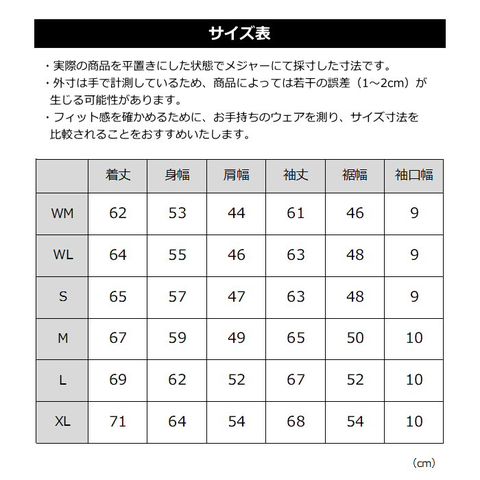 サイズ表

・実際の商品を平置きにした状態でメジャーにて採寸した寸法です。
・外寸は手で計測しているため、商品によっては若干の誤差（1～2cm）が生じる可能性があります。
・フィット感を確かめるために、お手持ちのウェアを測り、サイズ寸法を比較されることをおすすめいたします。

| | 着丈 | 身幅 | 肩幅 | 袖丈 | 裾幅 | 袖口幅 |
|---|---|---|---|---|---|---|
| WM | 62 | 53 | 44 | 61 | 46 | 9 |
| WL | 64 | 55 | 46 | 63 | 48 | 9 |
| S | 65 | 57 | 47 | 63 | 48 | 9 |
| M | 67 | 59 | 49 | 65 | 50 | 10 |
| L | 69 | 62 | 52 | 67 | 52 | 10 |
| XL | 71 | 64 | 54 | 68 | 54 | 10 |

（cm）